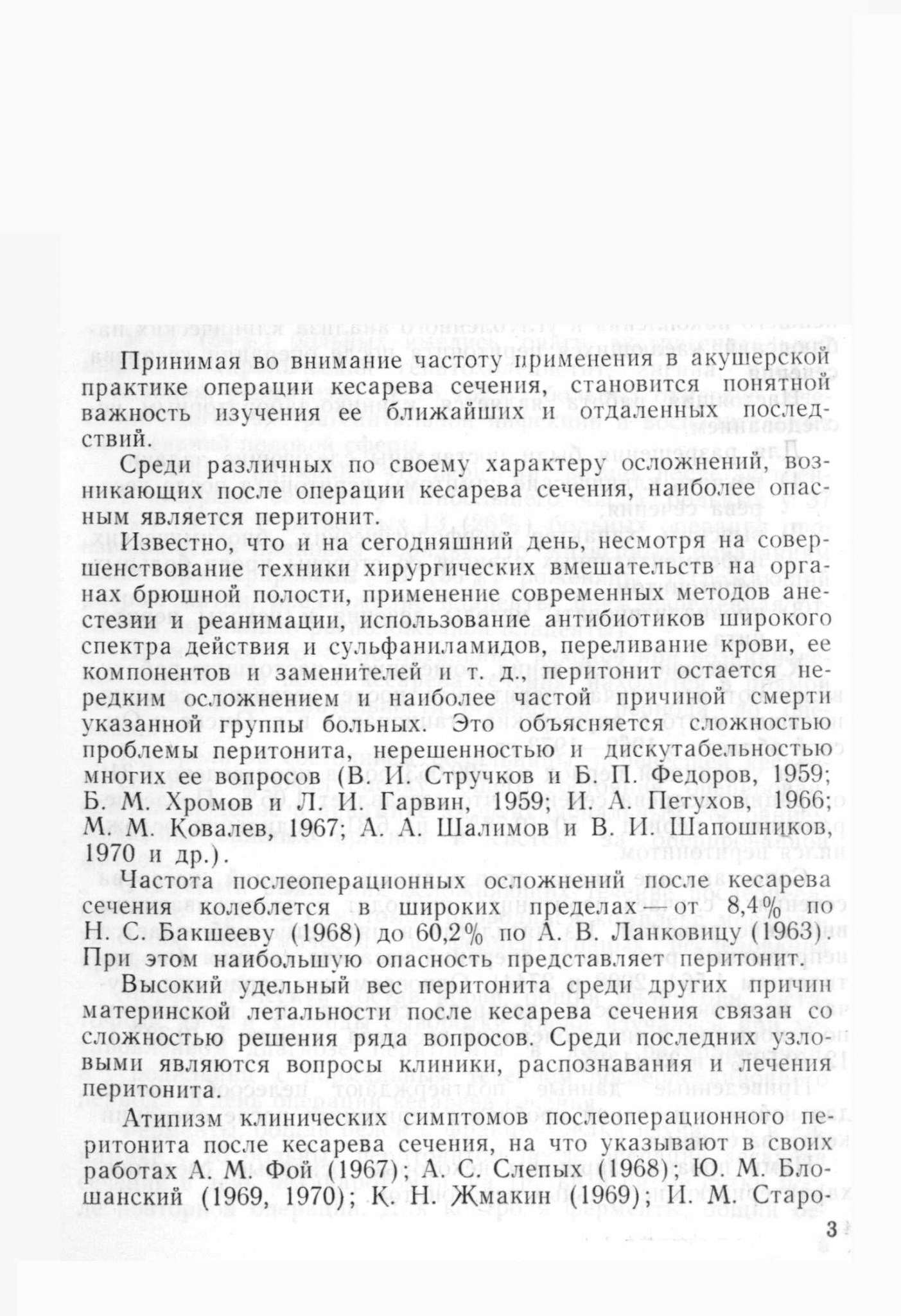 Принимая во внимание частоту применения в акушерской практике операции кесарева сечения, становится понятной важность изучения ее ближайших и отдаленных последствий.

Среди различных по своему характеру осложнений, возникающих после операции кесарева сечения, наиболее опасным является перитонит.

Известно, что и на сегодняшний день, несмотря на совершенствование техники хирургических вмешательств на органах брюшной полости, применение современных методов анестезии и реанимации, использование антибиотиков широкого спектра действия и сульфаниламидов, переливание крови, ее компонентов и заменителей и т. д., перитонит остается нередким осложнением и наиболее частой причиной смерти указанной группы больных. Это объясняется сложностью проблемы перитонита, нерешенностью и дискутабельностью многих ее вопросов (В. И. Стручков и Б. П. Федоров, 1959; Б. М. Хромов и Л. И. Гарвин, 1959; И. А. Петухов, 1966; М. М. Ковалев, 1967; А. А. Шалимов и В. И. Шапошников, 1970 и др.).

Частота послеоперационных осложнений после кесарева сечения колеблется в широких пределах — от 8,4% по Н. С. Бакшееву (1968) до 60,2% по А. В. Ланковицу (1963) При этом наибольшую опасность представляет перитонит.

Высокий удельный вес перитонита среди других причин материнской летальности после кесарева сечения связан со сложностью решения ряда вопросов. Среди последних узловыми являются вопросы клиники, распознавания и лечения перитонита.

Атипизм клинических симптомов послеоперационного перитонита после кесарева сечения, на что указывают в своих работах А. М. Фой (1967); А. С. Слепых (1968); Ю. М. Блошанский (1969, 1970); К. Н. Жмакин (1969); И. М. Старо-

3